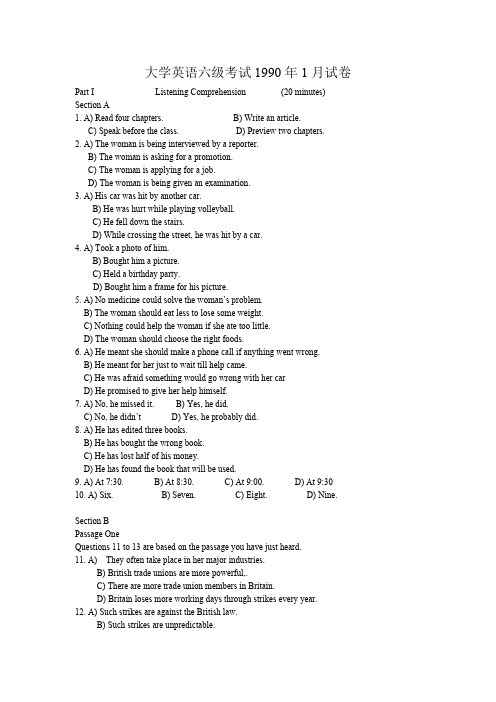 大学英语六级考试 1990 年 1 月试卷

Part I Listening Comprehension (20 minutes)
Section A
1. A) Read four chapters. B) Write an article.
C) Speak before the class. D) Preview two chapters.
2. A) The woman is being interviewed by a reporter.
B) The woman is asking for a promotion.
C) The woman is applying for a job.
D) The woman is being given an examination.
3. A) His car was hit by another car.
B) He was hurt while playing volleyball.
C) He fell down the stairs.
D) While crossing the street, he was hit by a car.
4. A) Took a photo of him.
B) Bought him a picture.
C) Held a birthday party.
D) Bought him a frame for his picture.
5. A) No medicine could solve the woman's problem.
B) The woman should eat less to lose some weight.
C) Nothing could help the woman if she ate too little.
D) The woman should choose the right foods.
6. A) He meant she should make a phone call if anything went wrong.
B) He meant for her just to wait till help came.
C) He was afraid something would go wrong with her car
D) He promised to give her help himself.
7. A) No, he missed it. B) Yes, he did.
C) No, he didn't D) Yes, he probably did.
8. A) He has edited three books.
B) He has bought the wrong book.
C) He has lost half of his money.
D) He has found the book that will be used.
9. A) At 7:30. B) At 8:30. C) At 9:00. D) At 9:30
10. A) Six. B) Seven. C) Eight. D) Nine.

Section B
Passage One
Questions 11 to 13 are based on the passage you have just heard.
11. A) They often take place in her major industries.
B) British trade unions are more powerful,.
C) There are more trade union members in Britain.
D) Britain loses more working days through strikes every year.
12. A) Such strikes are against the British law.
B) Such strikes are unpredictable.